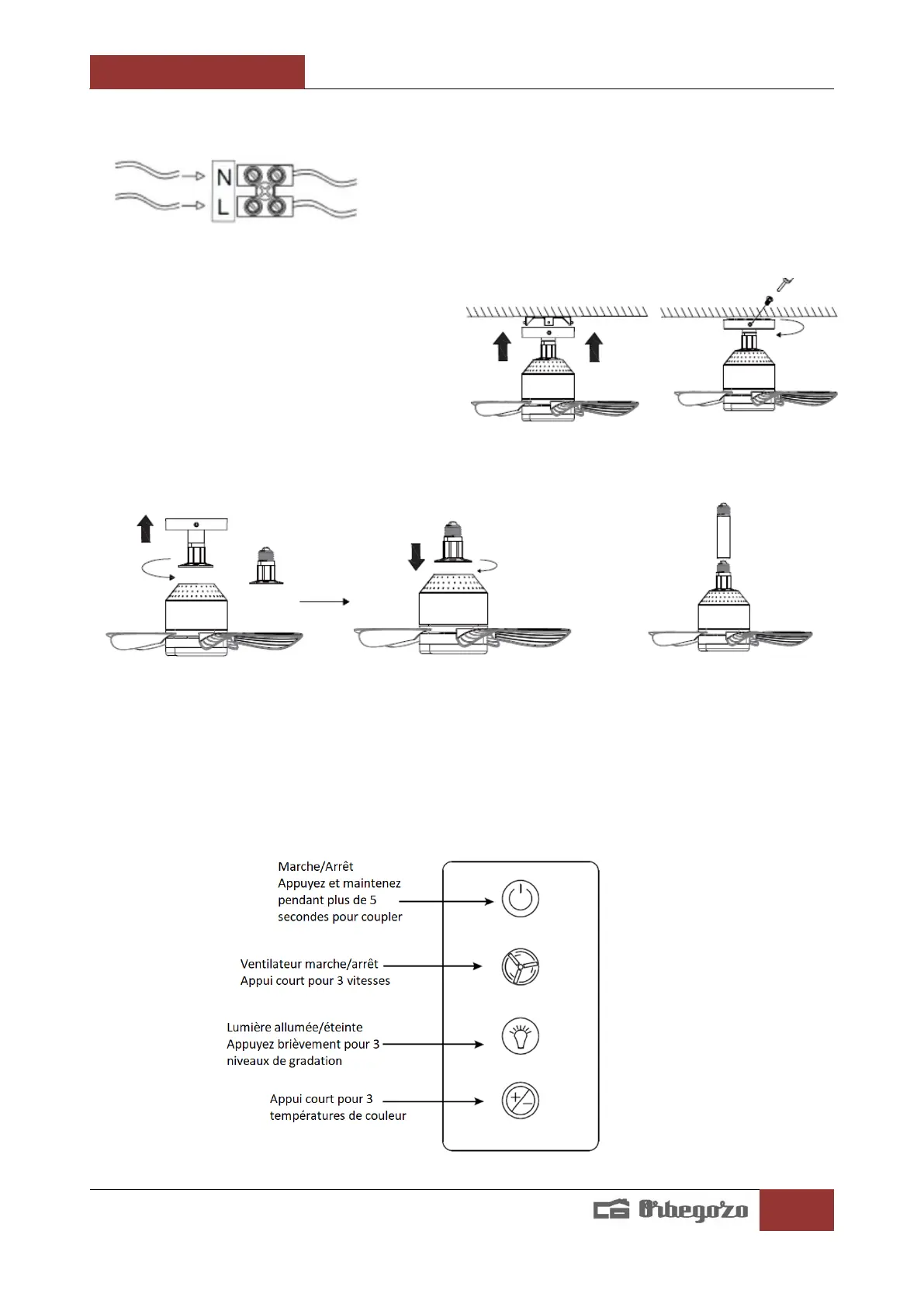 N
L

Marche/Arrêt
Appuyez et maintenez pendant plus de 5 secondes pour coupler

Ventilateur marche/arrêt
Appui court pour 3 vitesses

Lumière allumée/éteinte
Appuyez brièvement pour 3 niveaux de gradation

Appui court pour 3 températures de couleur

Orbegozo